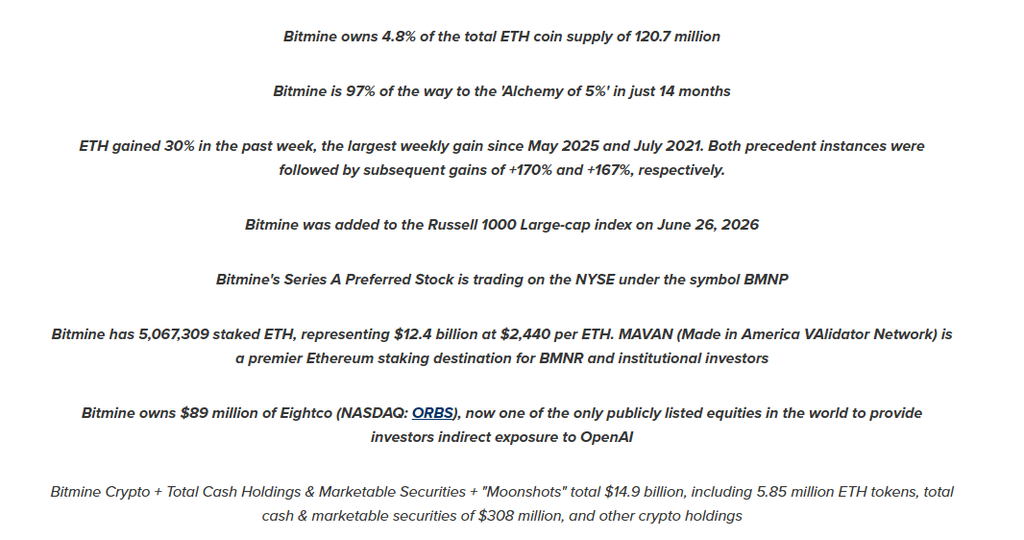 Bitmine owns 4.8% of the total ETH coin supply of 120.7 million

Bitmine is 97% of the way to the 'Alchemy of 5%' in just 14 months

ETH gained 30% in the past week, the largest weekly gain since May 2025 and July 2021. Both precedent instances were followed by subsequent gains of +170% and +167%, respectively.

Bitmine was added to the Russell 1000 Large-cap index on June 26, 2026

Bitmine's Series A Preferred Stock is trading on the NYSE under the symbol BMNP

Bitmine has 5,067,309 staked ETH, representing $12.4 billion at $2,440 per ETH. MAVAN (Made in America VAlidator Network) is a premier Ethereum staking destination for BMNR and institutional investors

Bitmine owns $89 million of Eightco (NASDAQ: ORBS), now one of the only publicly listed equities in the world to provide investors indirect exposure to OpenAI

Bitmine Crypto + Total Cash Holdings & Marketable Securities + "Moonshots" total $14.9 billion, including 5.85 million ETH tokens, total cash & marketable securities of $308 million, and other crypto holdings